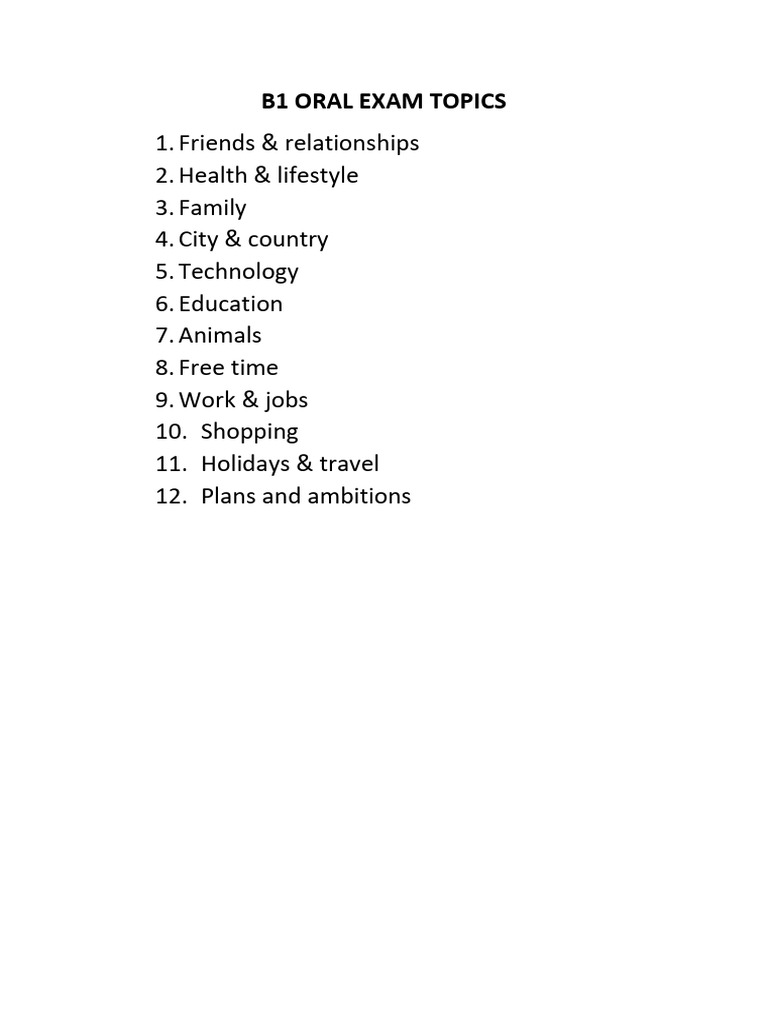 B1 ORAL EXAM TOPICS

1. Friends & relationships
2. Health & lifestyle
3. Family
4. City & country
5. Technology
6. Education
7. Animals
8. Free time
9. Work & jobs
10. Shopping
11. Holidays & travel
12. Plans and ambitions